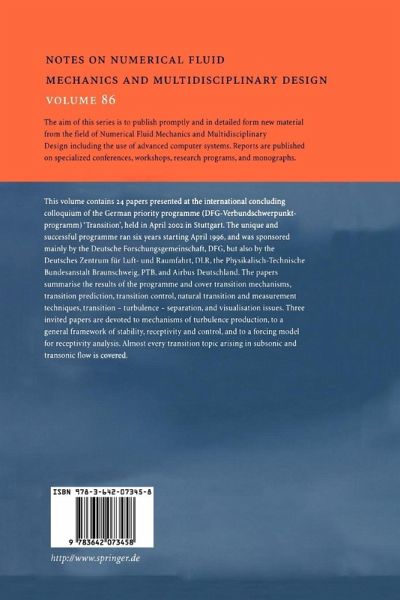 NOTES ON NUMERICAL FLUID MECHANICS AND MULTIDISCIPLINARY DESIGN

VOLUME 86

The aim of this series is to publish promptly and in detailed form new material from the field of Numerical Fluid Mechanics and Multidisciplinary Design including the use of advanced computer systems. Reports are published on specialized conferences, workshops, research programs, and monographs.

This volume contains 24 papers presented at the international concluding colloquium of the German priority programme (DFG-Verbundschwerpunktprogramm) 'Transition', held in April 2002 in Stuttgart. The unique and successful programme ran six years starting April 1996, and was sponsored mainly by the Deutsche Forschungsgemeinschaft, DFG, but also by the Deutsches Zentrum für Luft- und Raumfahrt, DLR, the Physikalisch-Technische Bundesanstalt Braunschweig, PTB, and Airbus Deutschland. The papers summarise the results of the programme and cover transition mechanisms, transition prediction, transition control, natural transition and measurement techniques, transition – turbulence – separation, and visualisation issues. Three invited papers are devoted to mechanisms of turbulence production, to a general framework of stability, receptivity and control, and to a forcing model for receptivity analysis. Almost every transition topic arising in subsonic and transonic flow is covered.

ISBN 978-3-642-07345-8

9 783642 073458

http://www.springer.de